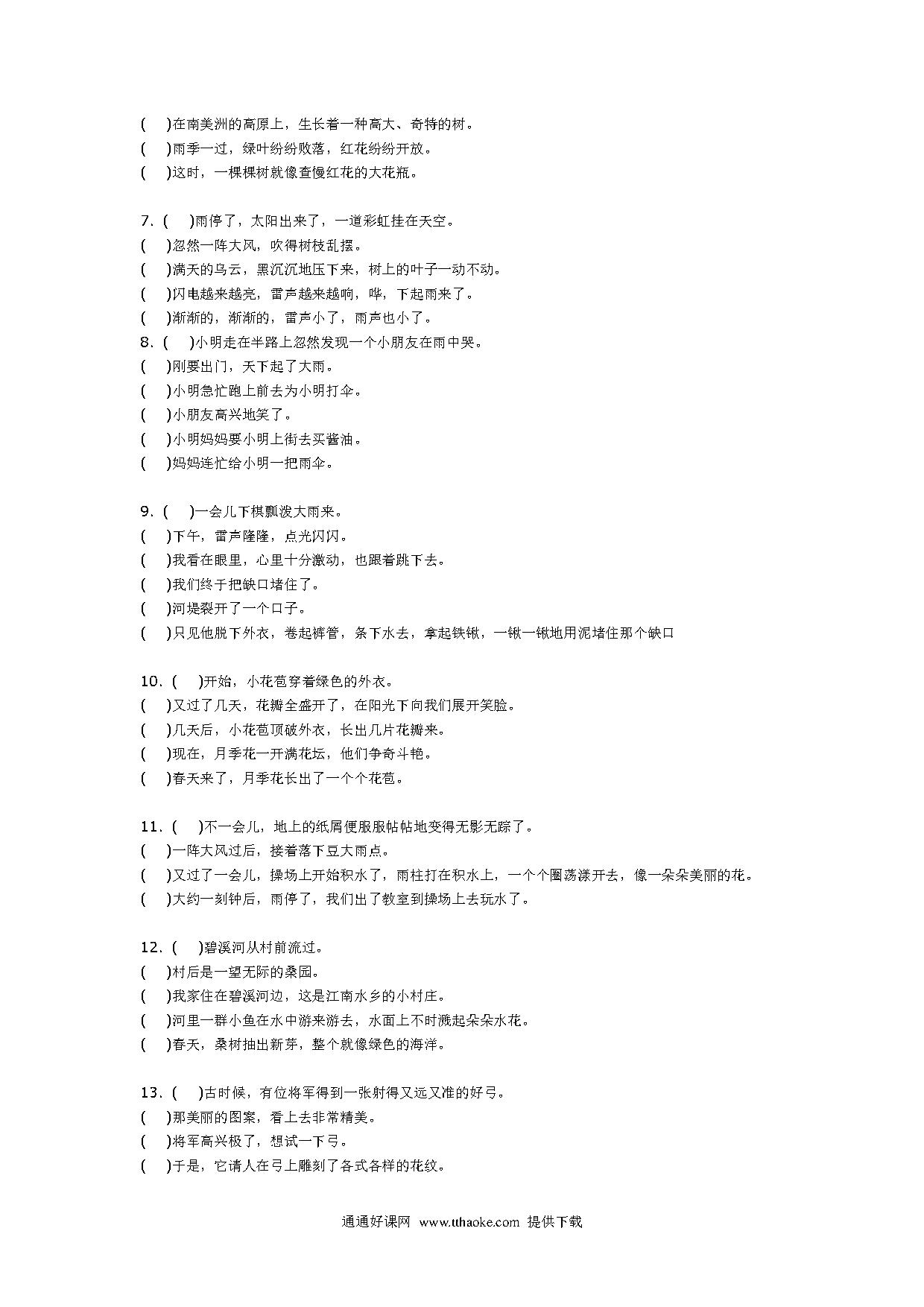 (　)在南美洲的高原上，生长着一种高大、奇特的树。
(　)雨季一过，绿叶纷纷败落，红花纷纷开放。
(　)这时，一棵棵树就像查慢红花的大花瓶。

7. (　)雨停了，太阳出来了，一道彩虹挂在天空。
(　)忽然一阵大风，吹得树枝乱摆。
(　)满天的乌云，黑沉沉地压下来，树上的叶子一动不动。
(　)闪电越来越亮，雷声越来越响，哗，下起雨来了。
(　)渐渐的，渐渐的，雷声小了，雨声也小了。
8. (　)小明走在半路上忽然发现一个小朋友在雨中哭。
(　)刚要出门，天下起了大雨。
(　)小明急忙跑上前去为小明打伞。
(　)小朋友高兴地笑了。
(　)小明妈妈要小明上街去买酱油。
(　)妈妈连忙给小明一把雨伞。

9. (　)一会儿下棋瓢泼大雨来。
(　)下午，雷声隆隆，点光闪闪。
(　)我看在眼里，心里十分激动，也跟着跳下去。
(　)我们终于把缺口堵住了。
(　)河堤裂开了一个口子。
(　)只见他脱下外衣，卷起裤管，条下水去，拿起铁锹，一锹一锹地用泥堵住那个缺口

10. (　)开始，小花苞穿着绿色的外衣。
(　)又过了几天，花瓣全盛开了，在阳光下向我们展开笑脸。
(　)几天后，小花苞顶破外衣，长出几片花瓣来。
(　)现在，月季花一开满花坛，他们争奇斗艳。
(　)春天来了，月季花长出了一个个花苞。

11. (　)不一会儿，地上的纸屑便服服帖帖地变得无影无踪了。
(　)一阵大风过后，接着落下豆大雨点。
(　)又过了一会儿，操场上开始积水了，雨柱打在积水上，一个个圈荡漾开去，像一朵朵美丽的花。
(　)大约一刻钟后，雨停了，我们出了教室到操场上去玩水了。

12. (　)碧溪河从村前流过。
(　)村后是一望无际的桑园。
(　)我家住在碧溪河边，这是江南水乡的小村庄。
(　)河里一群小鱼在水中游来游去，水面上不时溅起朵朵水花。
(　)春天，桑树抽出新芽，整个就像绿色的海洋。

13. (　)古时候，有位将军得到一张射得又远又准的好弓。
(　)那美丽的图案，看上去非常精美。
(　)将军高兴极了，想试一下弓。
(　)于是，它请人在弓上雕刻了各式各样的花纹。

通通好课网 www.tthaoke.com 提供下载